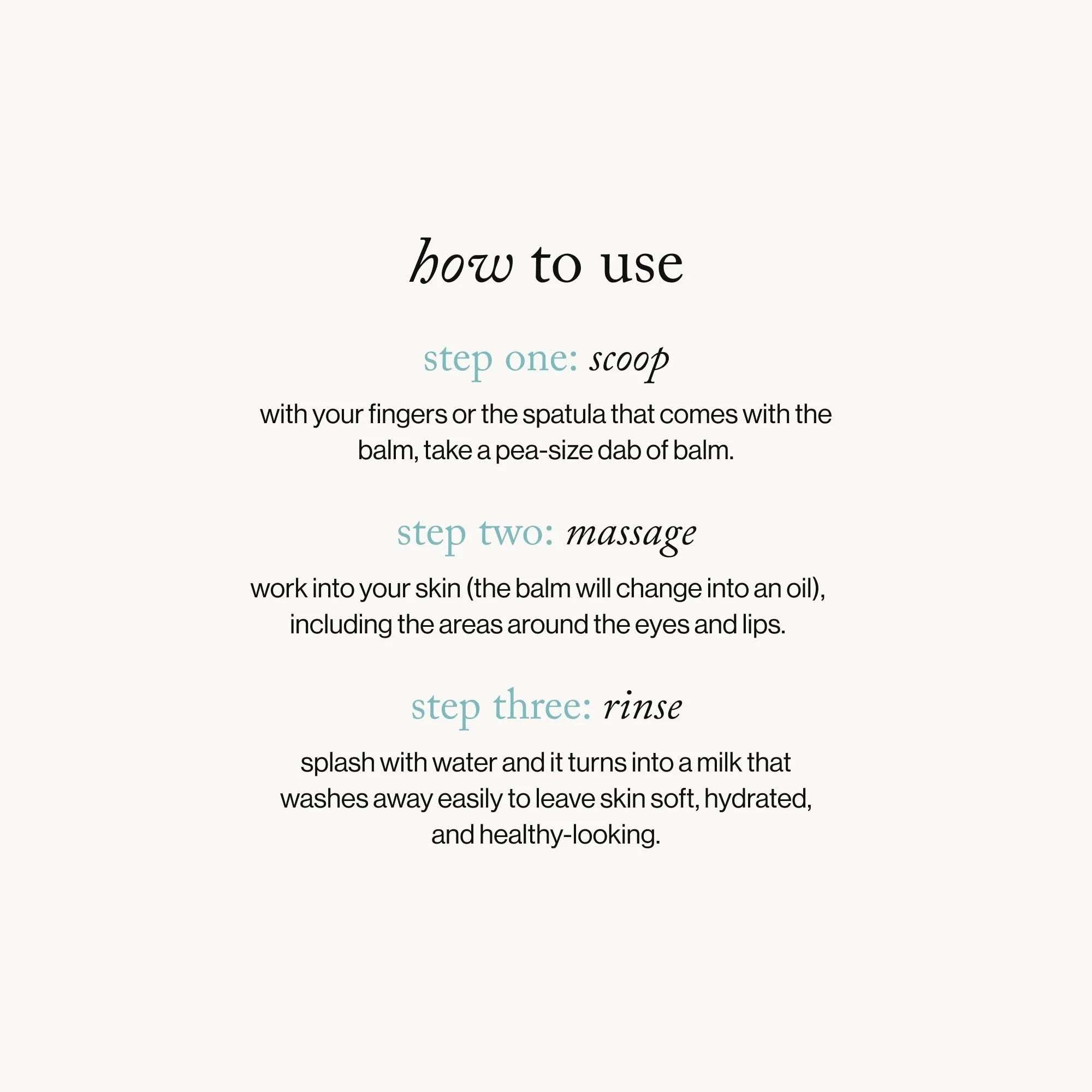 how to use

step one: scoop

with your fingers or the spatula that comes with the balm, take a pea-size dab of balm.

step two: massage

work into your skin (the balm will change into an oil), including the areas around the eyes and lips.

step three: rinse

splash with water and it turns into a milk that washes away easily to leave skin soft, hydrated, and healthy-looking.